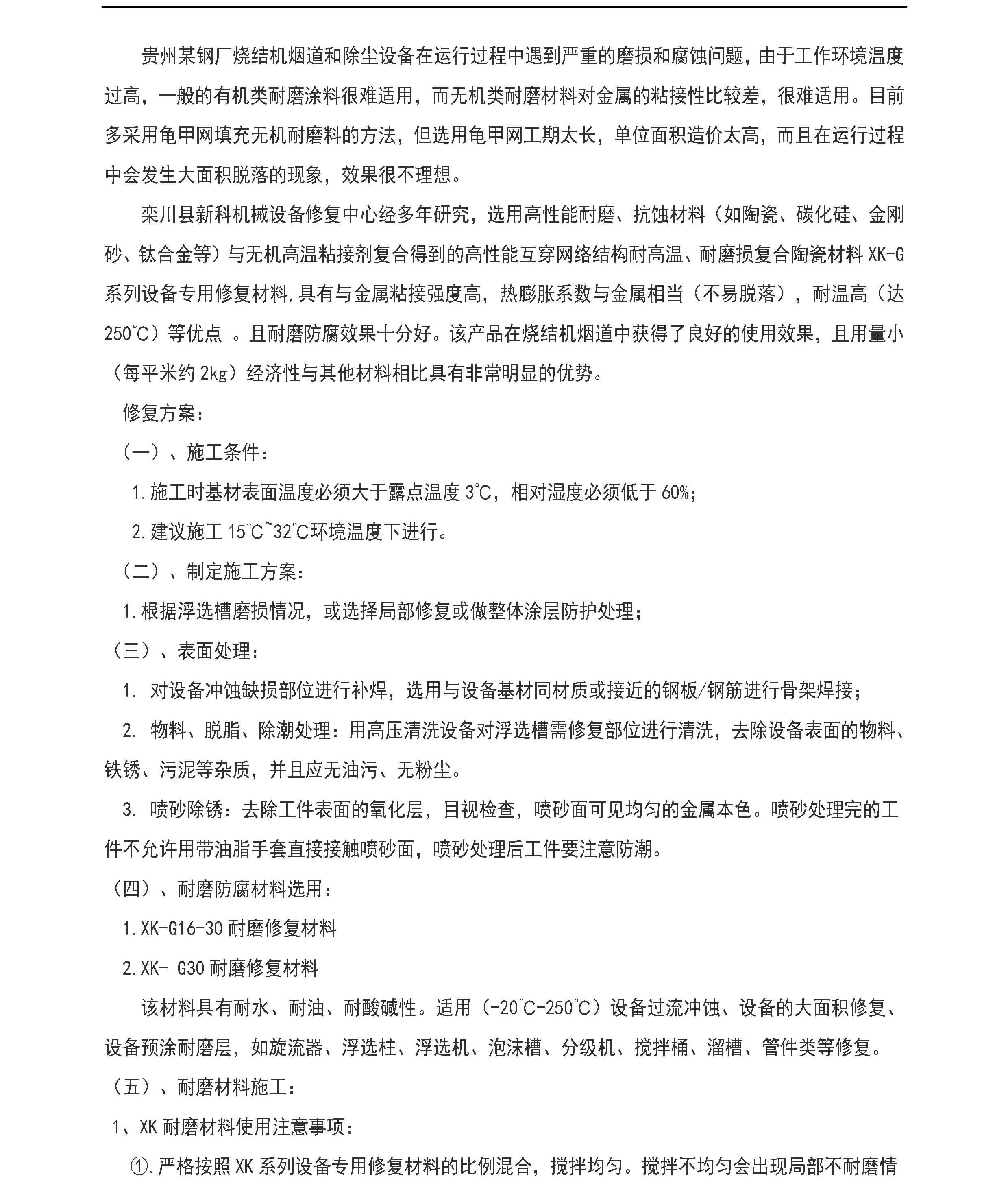 贵州某钢厂烧结机烟道和除尘设备在运行过程中遇到严重的磨损和腐蚀问题，由于工作环境温度过高，一般的有机类耐磨涂料很难适用，而无机类耐磨材料对金属的粘接性比较差，很难适用。目前多采用龟甲网填充无机耐磨料的方法，但选用龟甲网工期太长，单位面积造价太高，而且在运行过程中会发生大面积脱落的现象，效果很不理想。

栾川县新科机械设备修复中心经多年研究，选用高性能耐磨、抗蚀材料（如陶瓷、碳化硅、金刚砂、钛合金等）与无机高温粘接剂复合得到的高性能互穿网络结构耐高温、耐磨损复合陶瓷材料 XK-G 系列设备专用修复材料,具有与金属粘接强度高，热膨胀系数与金属相当（不易脱落），耐温高（达 250℃）等优点 。且耐磨防腐效果十分好。该产品在烧结机烟道中获得了良好的使用效果，且用量小（每平米约 2kg）经济性与其他材料相比具有非常明显的优势。

修复方案：

（一）、施工条件：

1.施工时基材表面温度必须大于露点温度 3℃，相对湿度必须低于 60%；

2.建议施工 15℃~32℃环境温度下进行。

（二）、制定施工方案：

1.根据浮选槽磨损情况，或选择局部修复或做整体涂层防护处理；

（三）、表面处理：

1. 对设备冲蚀缺损部位进行补焊，选用与设备基材同材质或接近的钢板/钢筋进行骨架焊接；

2. 物料、脱脂、除潮处理：用高压清洗设备对浮选槽需修复部位进行清洗，去除设备表面的物料、铁锈、污泥等杂质，并且应无油污、无粉尘。

3. 喷砂除锈：去除工件表面的氧化层，目视检查，喷砂面可见均匀的金属本色。喷砂处理完的工件不允许用带油脂手套直接接触喷砂面，喷砂处理后工件要注意防潮。

（四）、耐磨防腐材料选用：

1.XK-G16-30 耐磨修复材料

2.XK- G30 耐磨修复材料

该材料具有耐水、耐油、耐酸碱性。适用（-20℃-250℃）设备过流冲蚀、设备的大面积修复、设备预涂耐磨层，如旋流器、浮选柱、浮选机、泡沫槽、分级机、搅拌桶、溜槽、管件类等修复。

（五）、耐磨材料施工：

1、XK 耐磨材料使用注意事项：

①.严格按照 XK 系列设备专用修复材料的比例混合，搅拌均匀。搅拌不均匀会出现局部不耐磨情